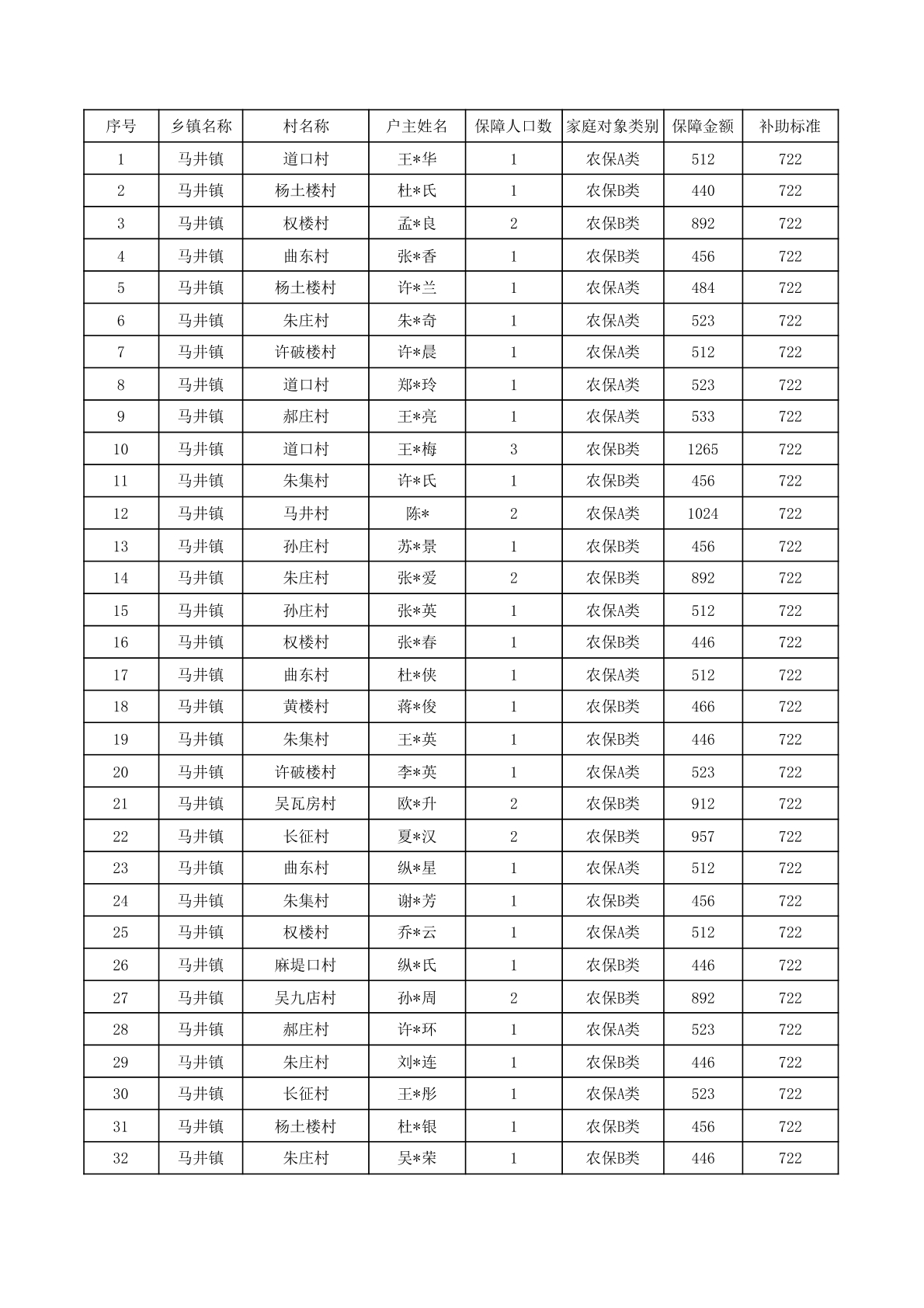 | 序号 | 乡镇名称 | 村名称 | 户主姓名 | 保障人口数 | 家庭对象类别 | 保障金额 | 补助标准 |
|---|---|---|---|---|---|---|---|
| 1 | 马井镇 | 道口村 | 王*华 | 1 | 农保A类 | 512 | 722 |
| 2 | 马井镇 | 杨土楼村 | 杜*氏 | 1 | 农保B类 | 440 | 722 |
| 3 | 马井镇 | 权楼村 | 孟*良 | 2 | 农保B类 | 892 | 722 |
| 4 | 马井镇 | 曲东村 | 张*香 | 1 | 农保B类 | 456 | 722 |
| 5 | 马井镇 | 杨土楼村 | 许*兰 | 1 | 农保A类 | 484 | 722 |
| 6 | 马井镇 | 朱庄村 | 朱*奇 | 1 | 农保A类 | 523 | 722 |
| 7 | 马井镇 | 许破楼村 | 许*晨 | 1 | 农保A类 | 512 | 722 |
| 8 | 马井镇 | 道口村 | 郑*玲 | 1 | 农保A类 | 523 | 722 |
| 9 | 马井镇 | 郝庄村 | 王*亮 | 1 | 农保A类 | 533 | 722 |
| 10 | 马井镇 | 道口村 | 王*梅 | 3 | 农保B类 | 1265 | 722 |
| 11 | 马井镇 | 朱集村 | 许*氏 | 1 | 农保B类 | 456 | 722 |
| 12 | 马井镇 | 马井村 | 陈* | 2 | 农保A类 | 1024 | 722 |
| 13 | 马井镇 | 孙庄村 | 苏*景 | 1 | 农保B类 | 456 | 722 |
| 14 | 马井镇 | 朱庄村 | 张*爱 | 2 | 农保B类 | 892 | 722 |
| 15 | 马井镇 | 孙庄村 | 张*英 | 1 | 农保A类 | 512 | 722 |
| 16 | 马井镇 | 权楼村 | 张*春 | 1 | 农保B类 | 446 | 722 |
| 17 | 马井镇 | 曲东村 | 杜*侠 | 1 | 农保A类 | 512 | 722 |
| 18 | 马井镇 | 黄楼村 | 蒋*俊 | 1 | 农保B类 | 466 | 722 |
| 19 | 马井镇 | 朱集村 | 王*英 | 1 | 农保B类 | 446 | 722 |
| 20 | 马井镇 | 许破楼村 | 李*英 | 1 | 农保A类 | 523 | 722 |
| 21 | 马井镇 | 吴瓦房村 | 欧*升 | 2 | 农保B类 | 912 | 722 |
| 22 | 马井镇 | 长征村 | 夏*汉 | 2 | 农保B类 | 957 | 722 |
| 23 | 马井镇 | 曲东村 | 纵*星 | 1 | 农保A类 | 512 | 722 |
| 24 | 马井镇 | 朱集村 | 谢*芳 | 1 | 农保B类 | 456 | 722 |
| 25 | 马井镇 | 权楼村 | 乔*云 | 1 | 农保A类 | 512 | 722 |
| 26 | 马井镇 | 麻堤口村 | 纵*氏 | 1 | 农保B类 | 446 | 722 |
| 27 | 马井镇 | 吴九店村 | 孙*周 | 2 | 农保B类 | 892 | 722 |
| 28 | 马井镇 | 郝庄村 | 许*环 | 1 | 农保A类 | 523 | 722 |
| 29 | 马井镇 | 朱庄村 | 刘*连 | 1 | 农保B类 | 446 | 722 |
| 30 | 马井镇 | 长征村 | 王*彤 | 1 | 农保A类 | 523 | 722 |
| 31 | 马井镇 | 杨土楼村 | 杜*银 | 1 | 农保B类 | 456 | 722 |
| 32 | 马井镇 | 朱庄村 | 吴*荣 | 1 | 农保B类 | 446 | 722 |